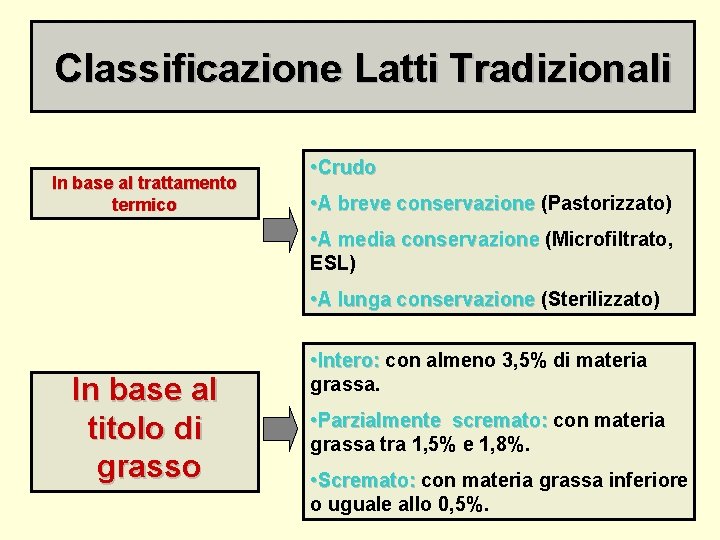 Classificazione Latti Tradizionali

In base al trattamento termico

•Crudo

•A breve conservazione (Pastorizzato)

•A media conservazione (Microfiltrato, ESL)

•A lunga conservazione (Sterilizzato)

In base al titolo di grasso

•Intero: con almeno 3,5% di materia grassa.

•Parzialmente scremato: con materia grassa tra 1,5% e 1,8%.

•Scremato: con materia grassa inferiore o uguale allo 0,5%.